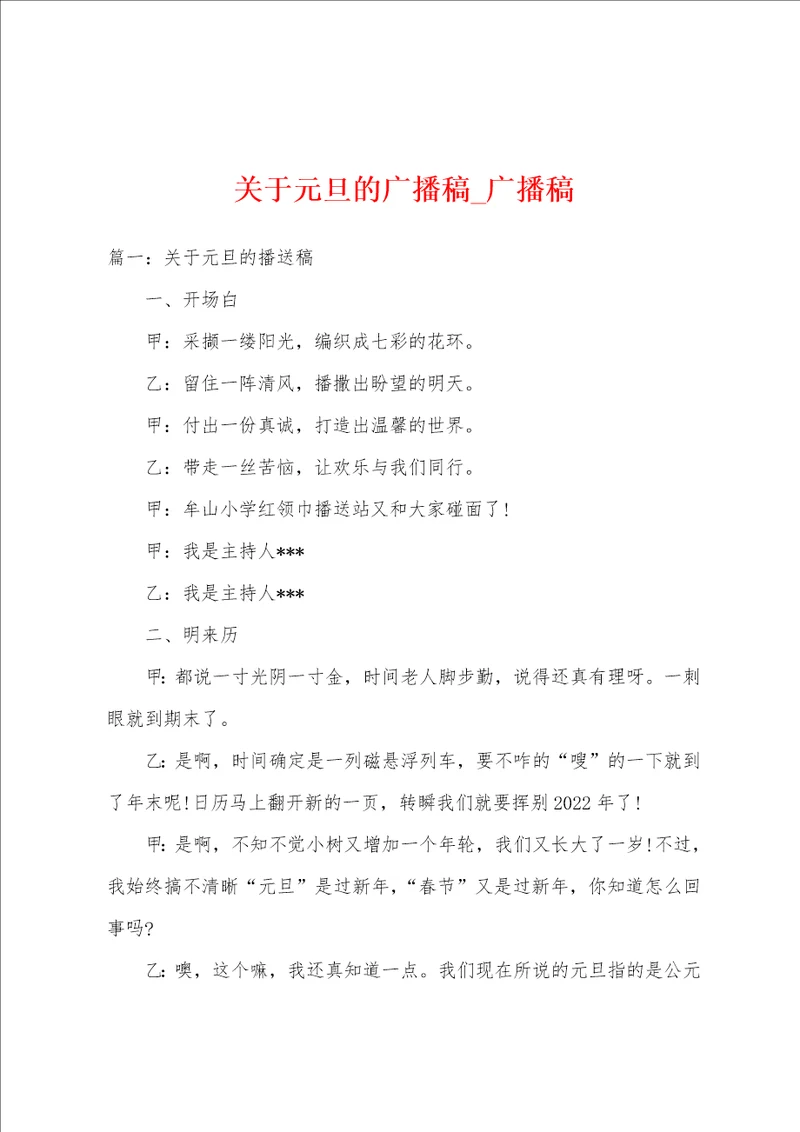 关于元旦的广播稿_广播稿

篇一：关于元旦的播送稿

一、开场白

甲：采撷一缕阳光，编织成七彩的花环。

乙：留住一阵清风，播撒出盼望的明天。

甲：付出一份真诚，打造出温馨的世界。

乙：带走一丝苦恼，让欢乐与我们同行。

甲：牟山小学红领巾播送站又和大家碰面了！

甲：我是主持人***

乙：我是主持人***

二、明来历

甲：都说一寸光阴一寸金，时间老人脚步勤，说得还真有理呀。一刺眼就到期末了。

乙：是啊，时间确定是一列磁悬浮列车，要不咋的“嗖”的一下就到了年末呢！日历马上翻开新的一页，转瞬我们就要挥别2022年了！

甲：是啊，不知不觉小树又增加一个年轮，我们又长大了一岁！不过，我始终搞不清晰“元旦”是过新年，“春节”又是过新年，你知道怎么回事吗？

乙：噢，这个嘛，我还真知道一点。我们现在所说的元旦指的是公元